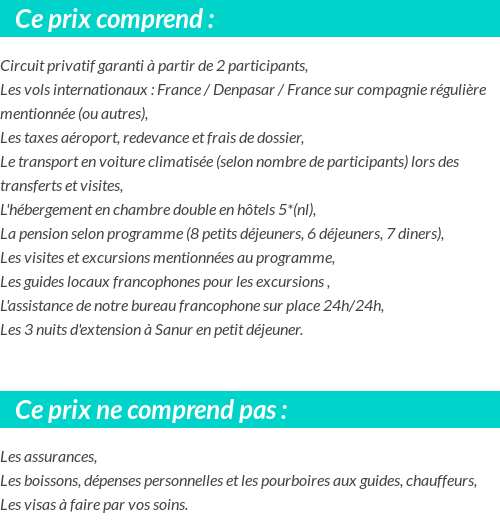 Ce prix comprend :

Circuit privatif garanti à partir de 2 participants,
Les vols internationaux : France / Denpasar / France sur compagnie régulière mentionnée (ou autres),
Les taxes aéroport, redevance et frais de dossier,
Le transport en voiture climatisée (selon nombre de participants) lors des transferts et visites,
L'hébergement en chambre double en hôtels 5*(nl),
La pension selon programme (8 petits déjeuners, 6 déjeuners, 7 diners),
Les visites et excursions mentionnées au programme,
Les guides locaux francophones pour les excursions ,
L'assistance de notre bureau francophone sur place 24h/24h,
Les 3 nuits d'extension à Sanur en petit déjeuner.

Ce prix ne comprend pas :

Les assurances,
Les boissons, dépenses personnelles et les pourboires aux guides, chauffeurs,
Les visas à faire par vos soins.